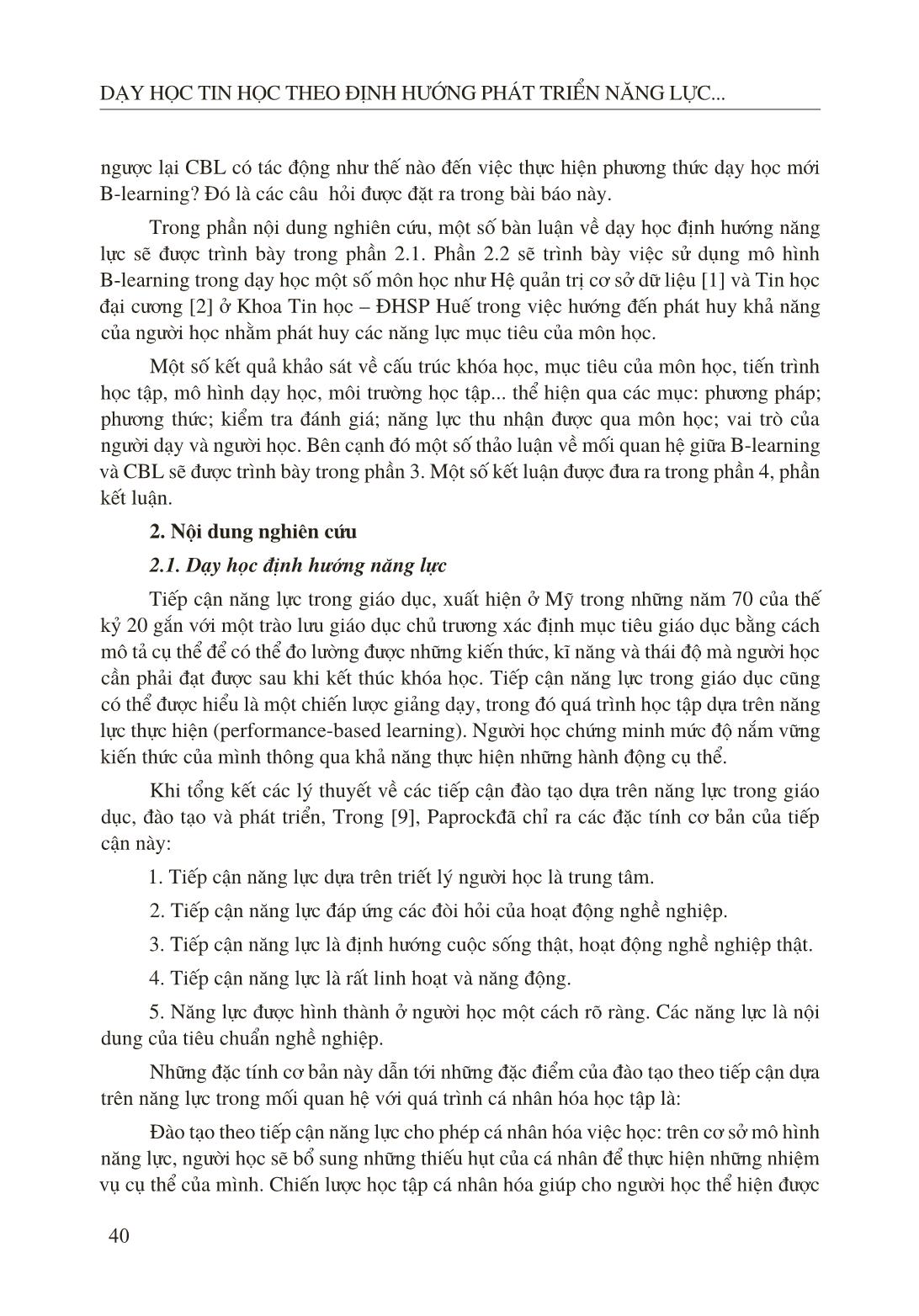 DẠY HỌC TIN HỌC THEO ĐỊNH HƯỚNG PHÁT TRIỂN NĂNG LỰC...

ngược lại CBL có tác động như thế nào đến việc thực hiện phương thức dạy học mới B-learning? Đó là các câu  hỏi được đặt ra trong bài báo này.

Trong phần nội dung nghiên cứu, một số bàn luận về dạy học định hướng năng lực sẽ được trình bày trong phần 2.1. Phần 2.2 sẽ trình bày việc sử dụng mô hình B-learning trong dạy học một số môn học như Hệ quản trị cơ sở dữ liệu [1] và Tin học đại cương [2] ở Khoa Tin học – ĐHSP Huế trong việc hướng đến phát huy khả năng của người học nhằm phát huy các năng lực mục tiêu của môn học.

Một số kết quả khảo sát về cấu trúc khóa học, mục tiêu của môn học, tiến trình học tập, mô hình dạy học, môi trường học tập... thể hiện qua các mục: phương pháp; phương thức; kiểm tra đánh giá; năng lực thu nhận được qua môn học; vai trò của người dạy và người học. Bên cạnh đó một số thảo luận về mối quan hệ giữa B-learning và CBL sẽ được trình bày trong phần 3. Một số kết luận được đưa ra trong phần 4, phần kết luận.

2. Nội dung nghiên cứu

2.1. Dạy học định hướng năng lực

Tiếp cận năng lực trong giáo dục, xuất hiện ở Mỹ trong những năm 70 của thế kỷ 20 gắn với một trào lưu giáo dục chủ trương xác định mục tiêu giáo dục bằng cách mô tả cụ thể để có thể đo lường được những kiến thức, kĩ năng và thái độ mà người học cần phải đạt được sau khi kết thúc khóa học. Tiếp cận năng lực trong giáo dục cũng có thể được hiểu là một chiến lược giảng dạy, trong đó quá trình học tập dựa trên năng lực thực hiện (performance-based learning). Người học chứng minh mức độ nắm vững kiến thức của mình thông qua khả năng thực hiện những hành động cụ thể.

Khi tổng kết các lý thuyết về các tiếp cận đào tạo dựa trên năng lực trong giáo dục, đào tạo và phát triển, Trong [9], Paprockđã chỉ ra các đặc tính cơ bản của tiếp cận này:

1. Tiếp cận năng lực dựa trên triết lý người học là trung tâm.

2. Tiếp cận năng lực đáp ứng các đòi hỏi của hoạt động nghề nghiệp.

3. Tiếp cận năng lực là định hướng cuộc sống thật, hoạt động nghề nghiệp thật.

4. Tiếp cận năng lực là rất linh hoạt và năng động.

5. Năng lực được hình thành ở người học một cách rõ ràng. Các năng lực là nội dung của tiêu chuẩn nghề nghiệp.

Những đặc tính cơ bản này dẫn tới những đặc điểm của đào tạo theo tiếp cận dựa trên năng lực trong mối quan hệ với quá trình cá nhân hóa học tập là:

Đào tạo theo tiếp cận năng lực cho phép cá nhân hóa việc học: trên cơ sở mô hình năng lực, người học sẽ bổ sung những thiếu hụt của cá nhân để thực hiện những nhiệm vụ cụ thể của mình. Chiến lược học tập cá nhân hóa giúp cho người học thể hiện được

40